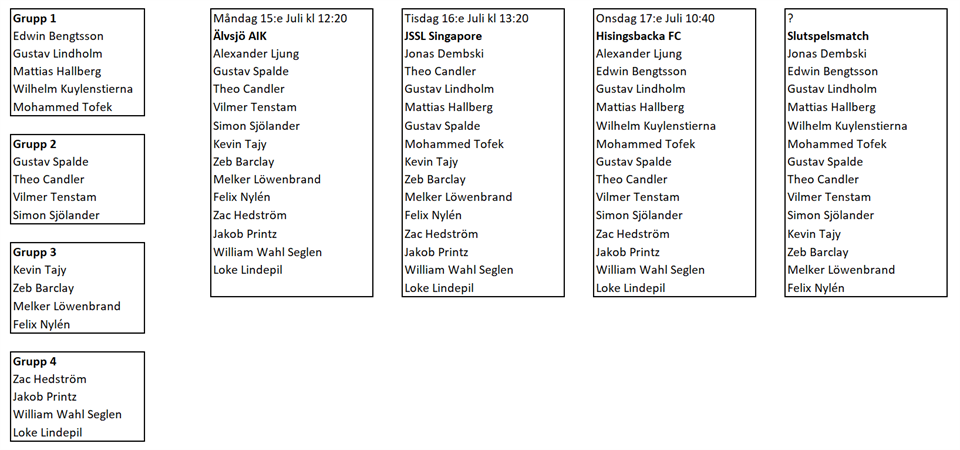 **Grupp 1**
Edwin Bengtsson
Gustav Lindholm
Mattias Hallberg
Wilhelm Kuylenstierna
Mohammed Tofek

**Grupp 2**
Gustav Spalde
Theo Candler
Vilmer Tenstam
Simon Sjölander

**Grupp 3**
Kevin Tajy
Zeb Barclay
Melker Löwenbrand
Felix Nylén

**Grupp 4**
Zac Hedström
Jakob Printz
William Wahl Seglen
Loke Lindepil

Måndag 15:e Juli kl 12:20
**Älvsjö AIK**
Alexander Ljung
Gustav Spalde
Theo Candler
Vilmer Tenstam
Simon Sjölander
Kevin Tajy
Zeb Barclay
Melker Löwenbrand
Felix Nylén
Zac Hedström
Jakob Printz
William Wahl Seglen
Loke Lindepil

Tisdag 16:e Juli kl 13:20
**JSSL Singapore**
Jonas Dembski
Theo Candler
Gustav Lindholm
Mattias Hallberg
Gustav Spalde
Mohammed Tofek
Kevin Tajy
Zeb Barclay
Melker Löwenbrand
Felix Nylén
Zac Hedström
Jakob Printz
William Wahl Seglen
Loke Lindepil

Onsdag 17:e Juli 10:40
**Hisingsbacka FC**
Alexander Ljung
Edwin Bengtsson
Gustav Lindholm
Mattias Hallberg
Wilhelm Kuylenstierna
Mohammed Tofek
Gustav Spalde
Theo Candler
Vilmer Tenstam
Simon Sjölander
Zac Hedström
Jakob Printz
William Wahl Seglen
Loke Lindepil

?
**Slutspelsmatch**
Jonas Dembski
Edwin Bengtsson
Gustav Lindholm
Mattias Hallberg
Wilhelm Kuylenstierna
Mohammed Tofek
Gustav Spalde
Theo Candler
Vilmer Tenstam
Simon Sjölander
Kevin Tajy
Zeb Barclay
Melker Löwenbrand
Felix Nylén